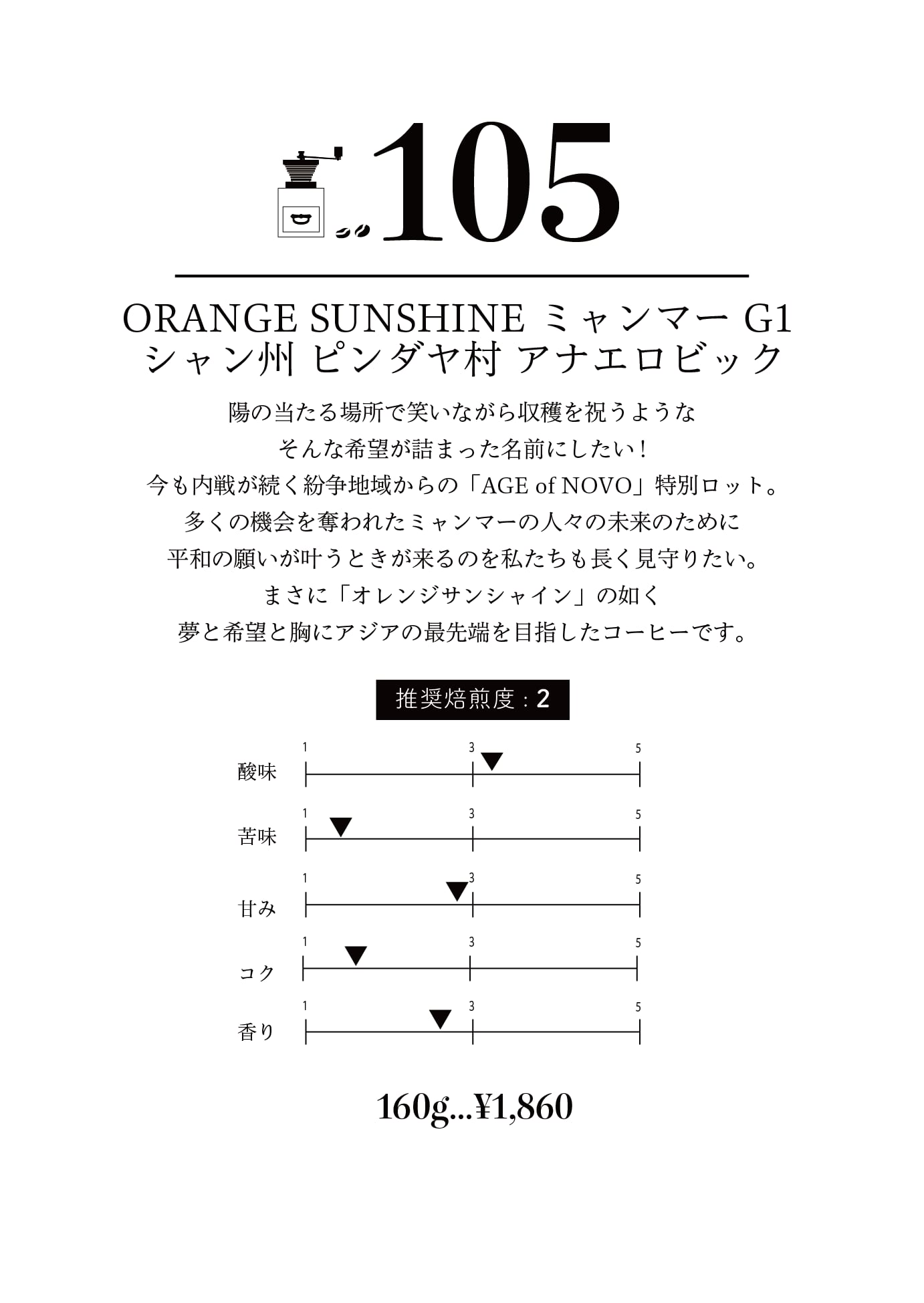 105

ORANGE SUNSHINE ミャンマー G1
シャン州 ピンダヤ村 アナエロビック

陽の当たる場所で笑いながら収穫を祝うような
そんな希望が詰まった名前にしたい！
今も内戦が続く紛争地域からの「AGE of NOVO」特別ロット。
多くの機会を奪われたミャンマーの人々の未来のために
平和の願いが叶うときが来るのを私たちも長く見守りたい。
まさに「オレンジサンシャイン」の如く
夢と希望と胸にアジアの最先端を目指したコーヒーです。

推奨焙煎度：2

酸味 1 3 5
苦味 1 3 5
甘み 1 3 5
コク 1 3 5
香り 1 3 5

160g...¥1,860